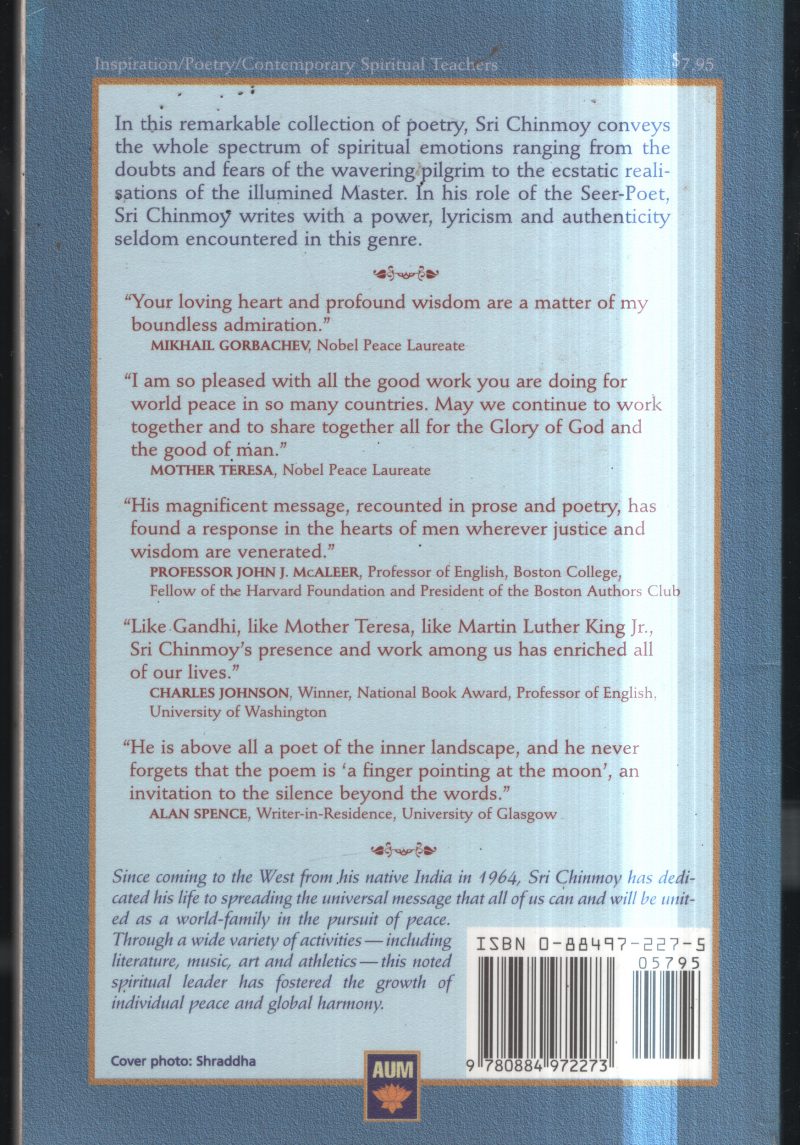 Inspiration/Poetry/Contemporary Spiritual Teachers

$7.95

In this remarkable collection of poetry, Sri Chinmoy conveys the whole spectrum of spiritual emotions ranging from the doubts and fears of the wavering pilgrim to the ecstatic realisations of the illumined Master. In his role of the Seer-Poet, Sri Chinmoy writes with a power, lyricism and authenticity seldom encountered in this genre.

"Your loving heart and profound wisdom are a matter of my boundless admiration."
MIKHAIL GORBACHEV, Nobel Peace Laureate

"I am so pleased with all the good work you are doing for world peace in so many countries. May we continue to work together and to share together all for the Glory of God and the good of man."
MOTHER TERESA, Nobel Peace Laureate

"His magnificent message, recounted in prose and poetry, has found a response in the hearts of men wherever justice and wisdom are venerated."
PROFESSOR JOHN J. McALEER, Professor of English, Boston College, Fellow of the Harvard Foundation and President of the Boston Authors Club

"Like Gandhi, like Mother Teresa, like Martin Luther King Jr., Sri Chinmoy's presence and work among us has enriched all of our lives."
CHARLES JOHNSON, Winner, National Book Award, Professor of English, University of Washington

"He is above all a poet of the inner landscape, and he never forgets that the poem is 'a finger pointing at the moon', an invitation to the silence beyond the words."
ALAN SPENCE, Writer-in-Residence, University of Glasgow

Since coming to the West from his native India in 1964, Sri Chinmoy has dedicated his life to spreading the universal message that all of us can and will be united as a world-family in the pursuit of peace. Through a wide variety of activities — including literature, music, art and athletics — this noted spiritual leader has fostered the growth of individual peace and global harmony.

ISBN 0-88497-227-5

05795

9 780884 972273

Cover photo: Shraddha

AUM